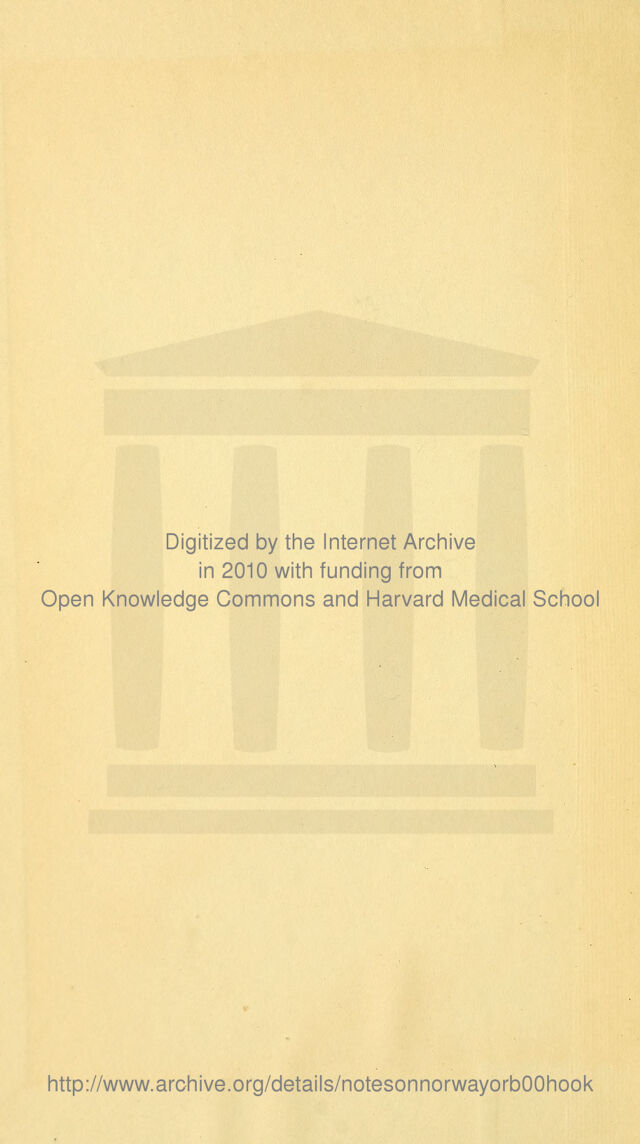 Digitized by the Internet Archive in 2010 with funding from Open Knowledge Commons and Harvard Medical School

http://www.archive.org/details/notesonnorwayorb00hook